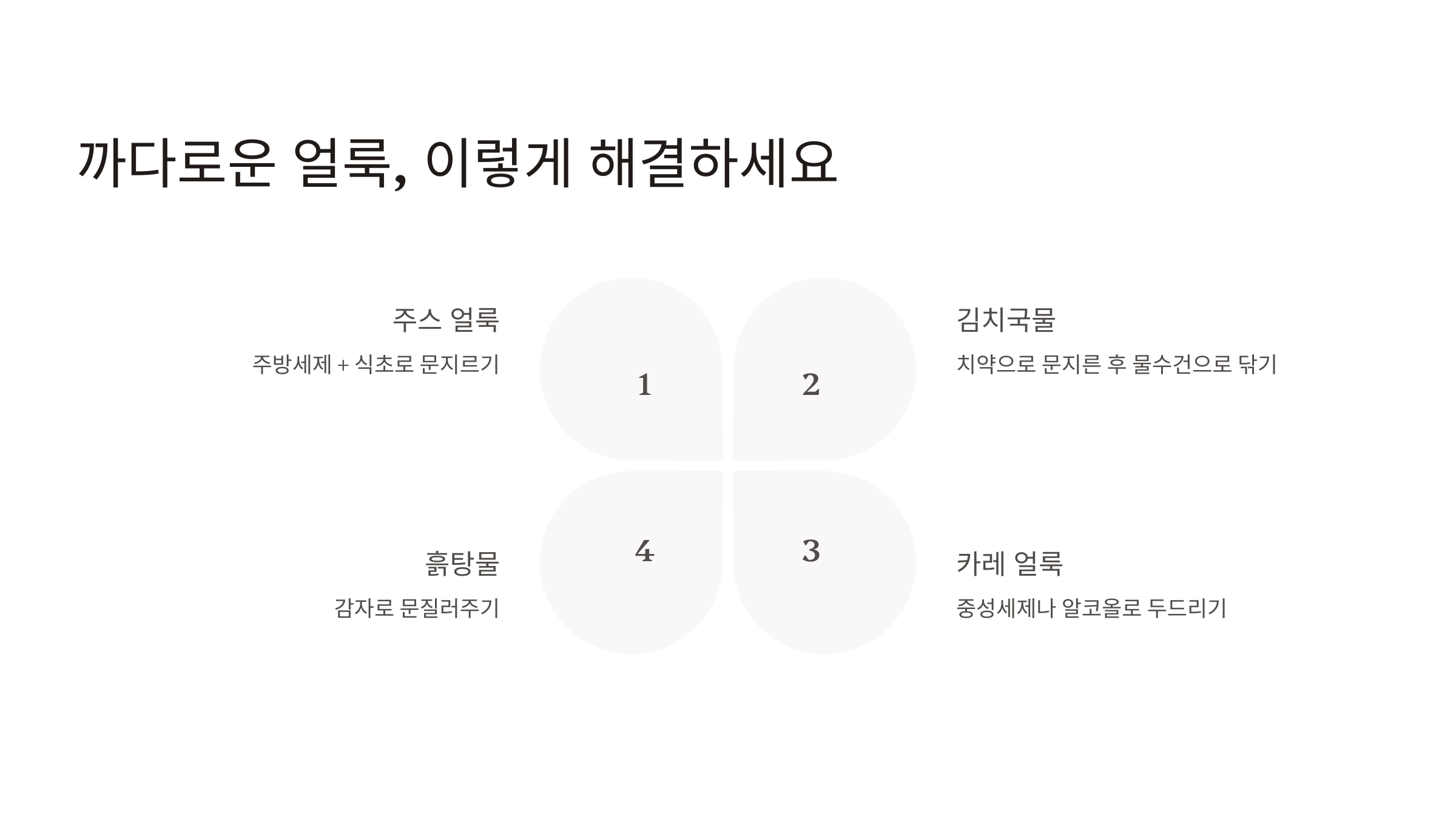 까다로운 얼룩, 이렇게 해결하세요

주스 얼룩

주방세제 + 식초로 문지르기

1

2

김치국물

치약으로 문지른 후 물수건으로 닦기

흙탕물

감자로 문질러주기

4

3

카레 얼룩

중성세제나 알코올로 두드리기